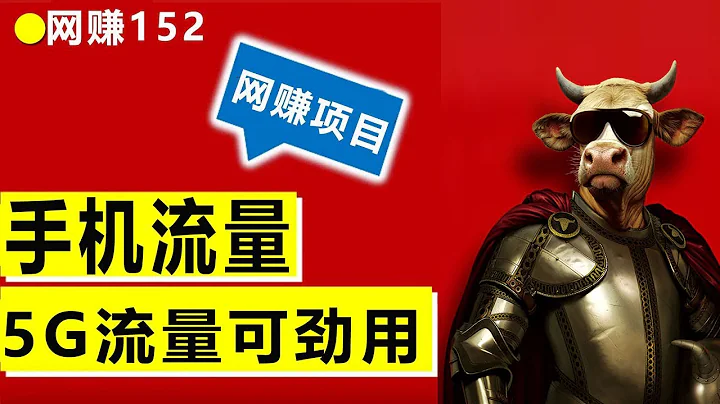 网赚152

网赚项目

手机流量

5G流量可劲用